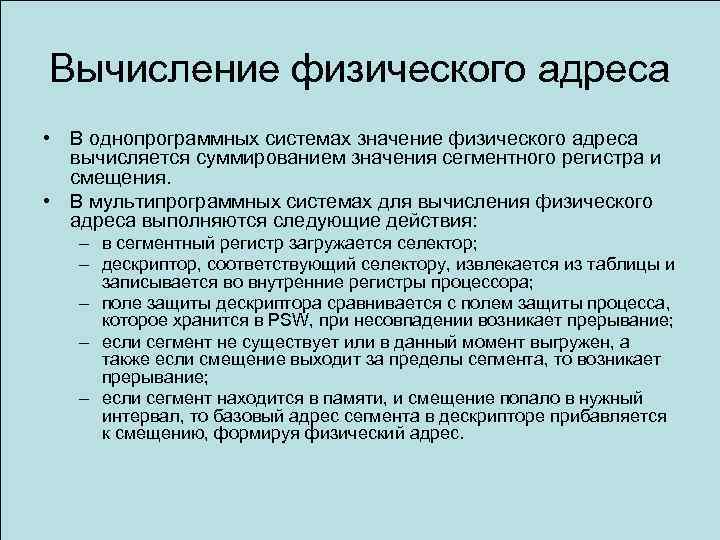 Вычисление физического адреса

• В однопрограммных системах значение физического адреса вычисляется суммированием значения сегментного регистра и смещения.

• В мультипрограммных системах для вычисления физического адреса выполняются следующие действия:
– в сегментный регистр загружается селектор;
– дескриптор, соответствующий селектору, извлекается из таблицы и записывается во внутренние регистры процессора;
– поле защиты дескриптора сравнивается с полем защиты процесса, которое хранится в PSW, при несовпадении возникает прерывание;
– если сегмент не существует или в данный момент выгружен, а также если смещение выходит за пределы сегмента, то возникает прерывание;
– если сегмент находится в памяти, и смещение попало в нужный интервал, то базовый адрес сегмента в дескрипторе прибавляется к смещению, формируя физический адрес.